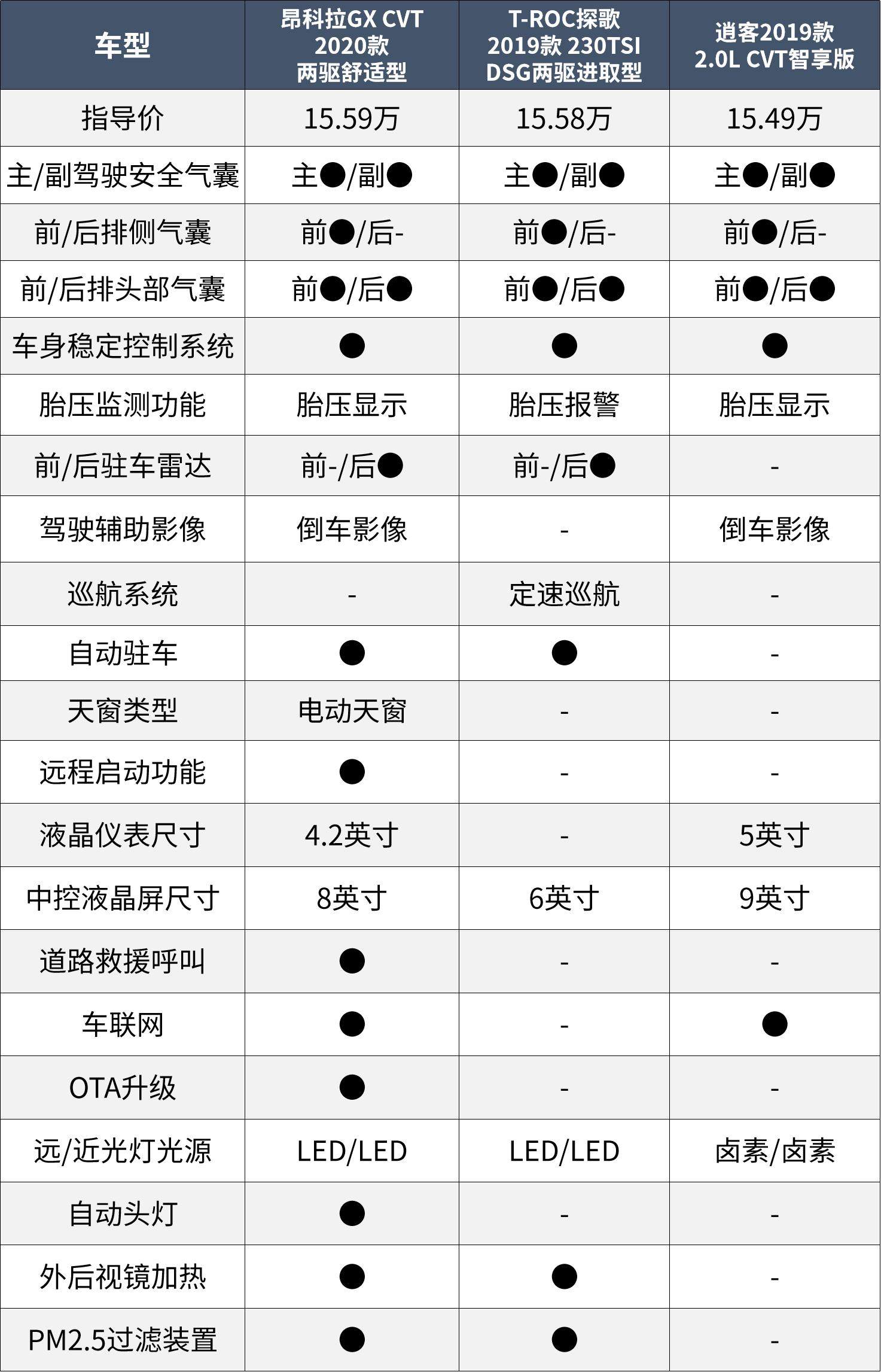 | 车型 | 昂科拉GX CVT 2020款 两驱舒适型 | T-ROC探歌 2019款 230TSI DSG两驱进取型 | 逍客2019款 2.0L CVT智享版 |
|---|---|---|---|
| 指导价 | 15.59万 | 15.58万 | 15.49万 |
| 主/副驾驶安全气囊 | 主●/副● | 主●/副● | 主●/副● |
| 前/后排侧气囊 | 前●/后- | 前●/后- | 前●/后- |
| 前/后排头部气囊 | 前●/后● | 前●/后● | 前●/后● |
| 车身稳定控制系统 | ● | ● | ● |
| 胎压监测功能 | 胎压显示 | 胎压报警 | 胎压显示 |
| 前/后驻车雷达 | 前-/后● | 前-/后● | - |
| 驾驶辅助影像 | 倒车影像 | - | 倒车影像 |
| 巡航系统 | - | 定速巡航 | - |
| 自动驻车 | ● | ● | - |
| 天窗类型 | 电动天窗 | - | - |
| 远程启动功能 | ● | - | - |
| 液晶仪表尺寸 | 4.2英寸 | - | 5英寸 |
| 中控液晶屏尺寸 | 8英寸 | 6英寸 | 9英寸 |
| 道路救援呼叫 | ● | - | - |
| 车联网 | ● | - | ● |
| OTA升级 | ● | - | - |
| 远/近光灯光源 | LED/LED | LED/LED | 卤素/卤素 |
| 自动头灯 | ● | - | - |
| 外后视镜加热 | ● | ● | - |
| PM2.5过滤装置 | ● | ● | - |